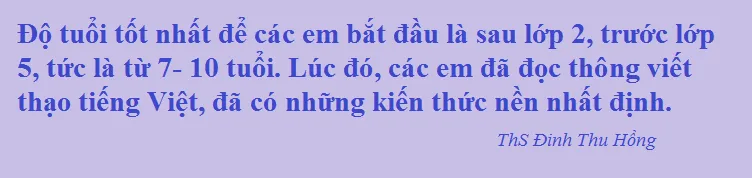 Độ tuổi tốt nhất để các em bắt đầu là sau lớp 2, trước lớp 5, tức là từ 7- 10 tuổi. Lúc đó, các em đã đọc thông viết thạo tiếng Việt, đã có những kiến thức nền nhất định.

ThS Đinh Thu Hồng